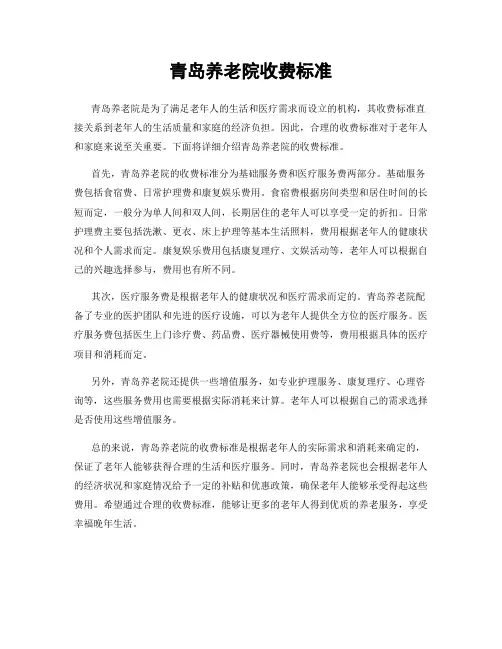 青岛养老院收费标准

青岛养老院是为了满足老年人的生活和医疗需求而设立的机构，其收费标准直接关系到老年人的生活质量和家庭的经济负担。因此，合理的收费标准对于老年人和家庭来说至关重要。下面将详细介绍青岛养老院的收费标准。

首先，青岛养老院的收费标准分为基础服务费和医疗服务费两部分。基础服务费包括食宿费、日常护理费和康复娱乐费用。食宿费根据房间类型和居住时间的长短而定，一般分为单人间和双人间，长期居住的老年人可以享受一定的折扣。日常护理费主要包括洗漱、更衣、床上护理等基本生活照料，费用根据老年人的健康状况和个人需求而定。康复娱乐费用包括康复理疗、文娱活动等，老年人可以根据自己的兴趣选择参与，费用也有所不同。

其次，医疗服务费是根据老年人的健康状况和医疗需求而定的。青岛养老院配备了专业的医护团队和先进的医疗设施，可以为老年人提供全方位的医疗服务。医疗服务费包括医生上门诊疗费、药品费、医疗器械使用费等，费用根据具体的医疗项目和消耗而定。

另外，青岛养老院还提供一些增值服务，如专业护理服务、康复理疗、心理咨询等，这些服务费用也需要根据实际消耗来计算。老年人可以根据自己的需求选择是否使用这些增值服务。

总的来说，青岛养老院的收费标准是根据老年人的实际需求和消耗来确定的，保证了老年人能够获得合理的生活和医疗服务。同时，青岛养老院也会根据老年人的经济状况和家庭情况给予一定的补贴和优惠政策，确保老年人能够承受得起这些费用。希望通过合理的收费标准，能够让更多的老年人得到优质的养老服务，享受幸福晚年生活。